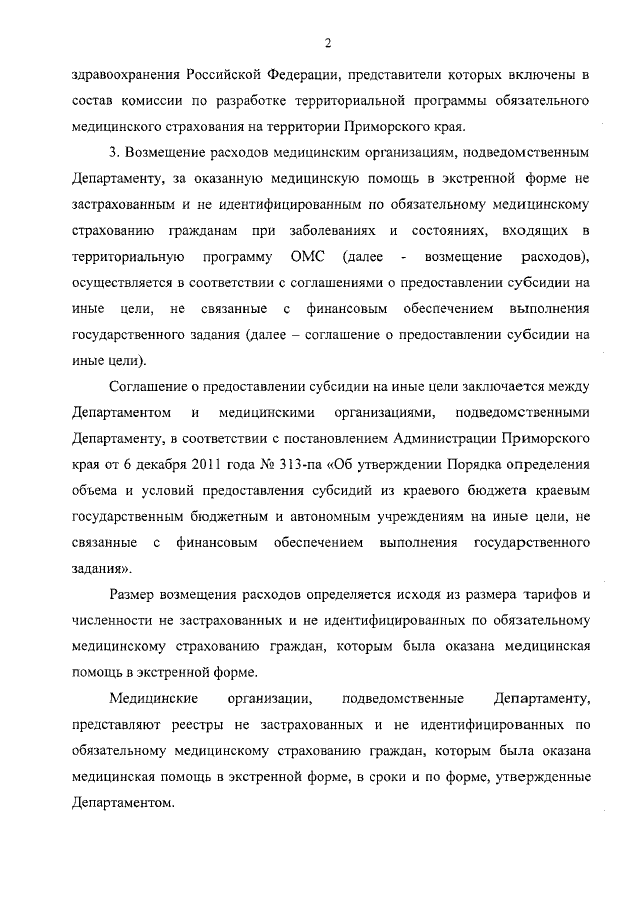 2

здравоохранения Российской Федерации, представители которых включены в состав комиссии по разработке территориальной программы обязательного медицинского страхования на территории Приморского края.

3. Возмещение расходов медицинским организациям, подведомственным Департаменту, за оказанную медицинскую помощь в экстренной форме не застрахованным и не идентифицированным по обязательному медицинскому страхованию гражданам при заболеваниях и состояниях, входящих в территориальную программу ОМС (далее - возмещение расходов), осуществляется в соответствии с соглашениями о предоставлении субсидии на иные цели, не связанные с финансовым обеспечением выполнения государственного задания (далее – соглашение о предоставлении субсидии на иные цели).

Соглашение о предоставлении субсидии на иные цели заключается между Департаментом и медицинскими организациями, подведомственными Департаменту, в соответствии с постановлением Администрации Приморского края от 6 декабря 2011 года № 313-па «Об утверждении Порядка определения объема и условий предоставления субсидий из краевого бюджета краевым государственным бюджетным и автономным учреждениям на иные цели, не связанные с финансовым обеспечением выполнения государственного задания».

Размер возмещения расходов определяется исходя из размера тарифов и численности не застрахованных и не идентифицированных по обязательному медицинскому страхованию граждан, которым была оказана медицинская помощь в экстренной форме.

Медицинские организации, подведомственные Департаменту, представляют реестры не застрахованных и не идентифицированных по обязательному медицинскому страхованию граждан, которым была оказана медицинская помощь в экстренной форме, в сроки и по форме, утвержденные Департаментом.